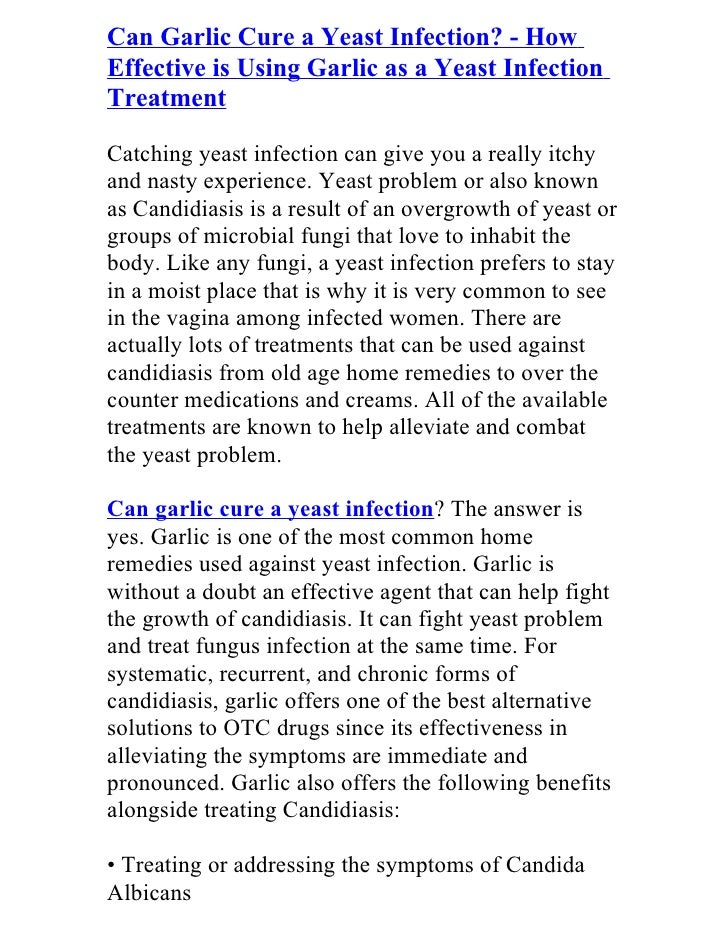 Can Garlic Cure a Yeast Infection? - How Effective is Using Garlic as a Yeast Infection Treatment

Catching yeast infection can give you a really itchy and nasty experience. Yeast problem or also known as Candidiasis is a result of an overgrowth of yeast or groups of microbial fungi that love to inhabit the body. Like any fungi, a yeast infection prefers to stay in a moist place that is why it is very common to see in the vagina among infected women. There are actually lots of treatments that can be used against candidiasis from old age home remedies to over the counter medications and creams. All of the available treatments are known to help alleviate and combat the yeast problem.

Can garlic cure a yeast infection? The answer is yes. Garlic is one of the most common home remedies used against yeast infection. Garlic is without a doubt an effective agent that can help fight the growth of candidiasis. It can fight yeast problem and treat fungus infection at the same time. For systematic, recurrent, and chronic forms of candidiasis, garlic offers one of the best alternative solutions to OTC drugs since its effectiveness in alleviating the symptoms are immediate and pronounced. Garlic also offers the following benefits alongside treating Candidiasis:

• Treating or addressing the symptoms of Candida Albicans